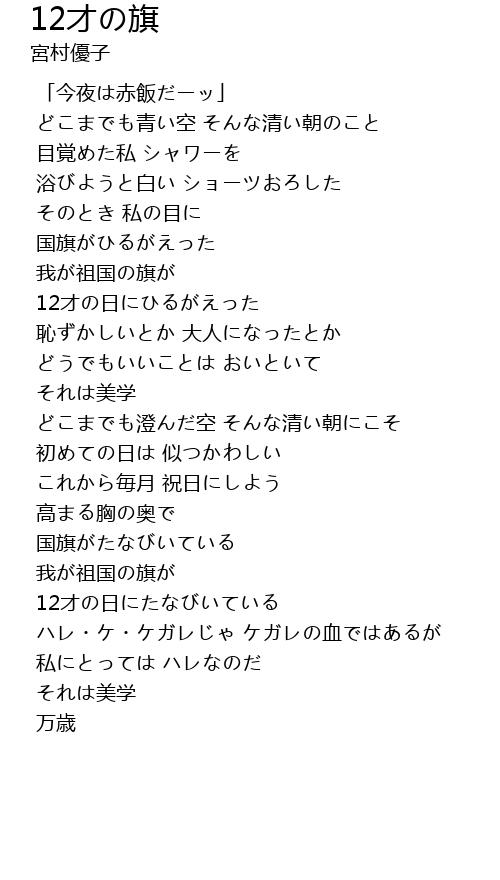 12才の旗
宮村優子

「今夜は赤飯だーッ」
どこまでも青い空 そんな清い朝のこと
目覚めた私 シャワーを
浴びようと白い ショーツおろした
そのとき 私の目に
国旗がひるがえった
我が祖国の旗が
12才の日にひるがえった
恥ずかしいとか 大人になったとか
どうでもいいことは おいといて
それは美学
どこまでも澄んだ空 そんな清い朝にこそ
初めての日は 似つかわしい
これから毎月 祝日にしよう
高まる胸の奥で
国旗がたなびいている
我が祖国の旗が
12才の日にたなびいている
ハレ・ケ・ケガレじゃ ケガレの血ではあるが
私にとっては ハレなのだ
それは美学
万歳